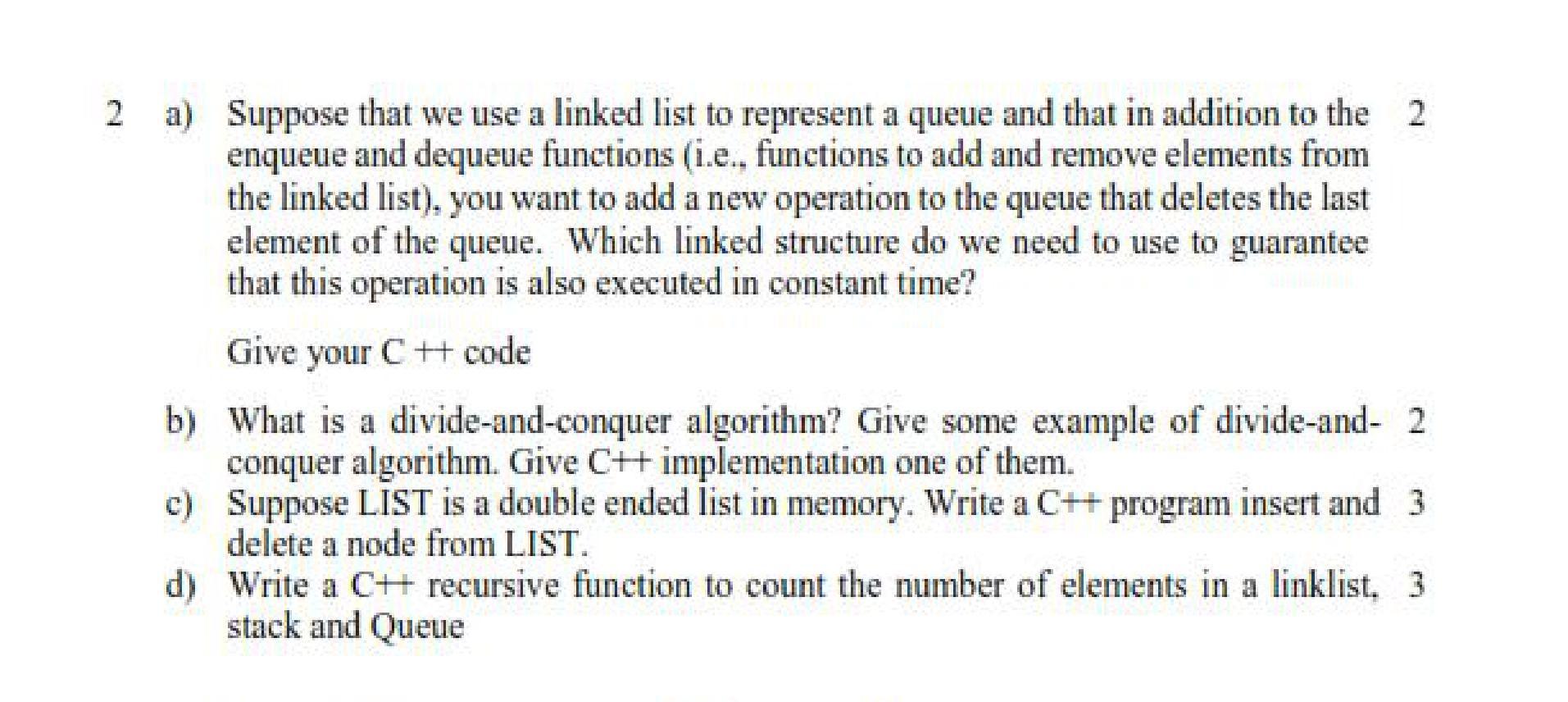 2 a) Suppose that we use a linked list to represent a queue and that in addition to the enqueue and dequeue functions (i.e., functions to add and remove elements from the linked list), you want to add a new operation to the queue that deletes the last element of the queue. Which linked structure do we need to use to guarantee that this operation is also executed in constant time? 2

Give your C ++ code

b) What is a divide-and-conquer algorithm? Give some example of divide-and-conquer algorithm. Give C++ implementation one of them. 2

c) Suppose LIST is a double ended list in memory. Write a C++ program insert and delete a node from LIST. 3

d) Write a C++ recursive function to count the number of elements in a linklist, stack and Queue 3